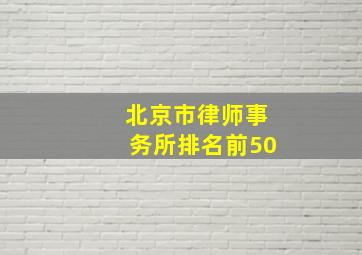 北京市律师事务所排名前50